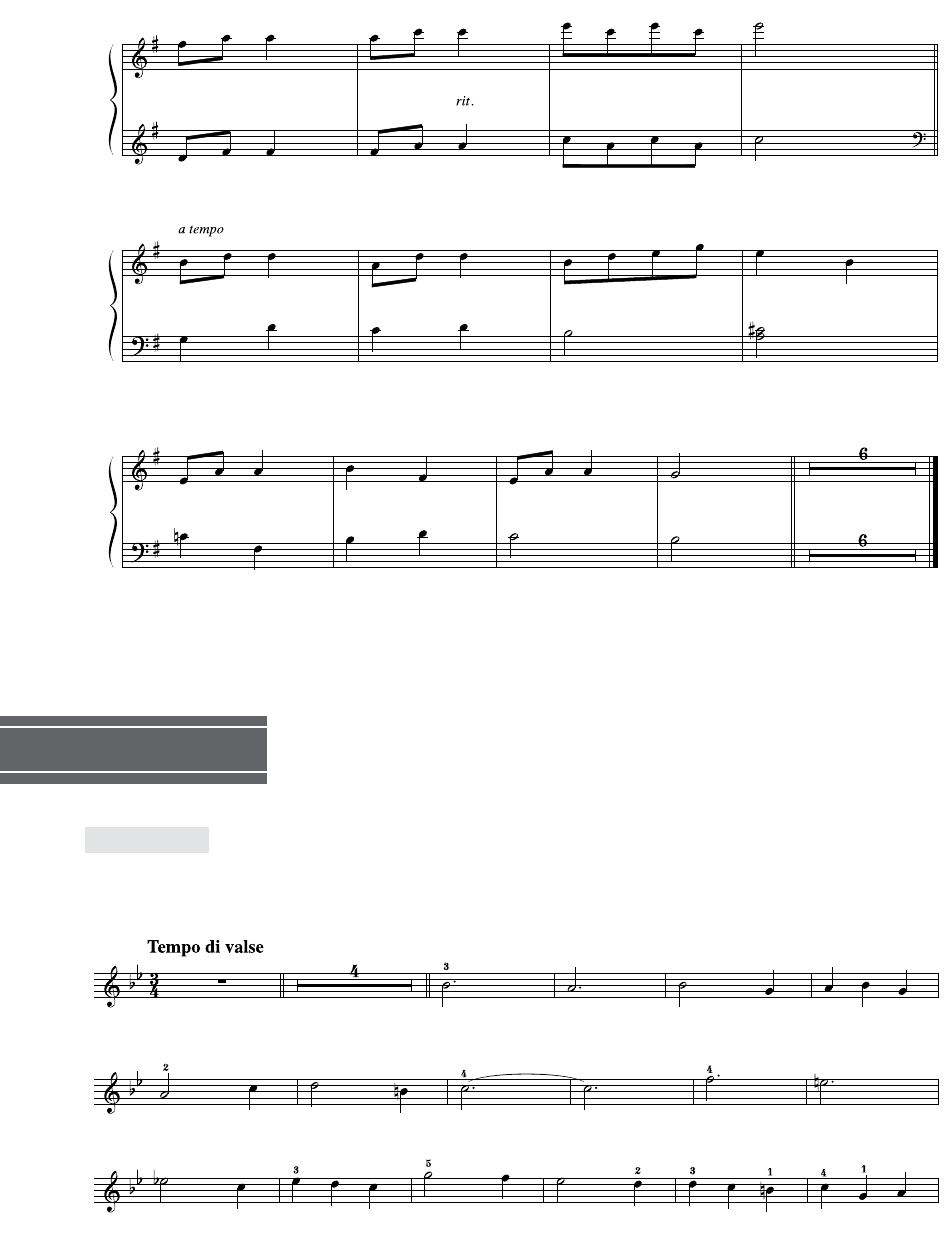 rit.

a tempo

6

6

Tempo di valse

4

3

2

4

4

3

5

2

3

1

4

1